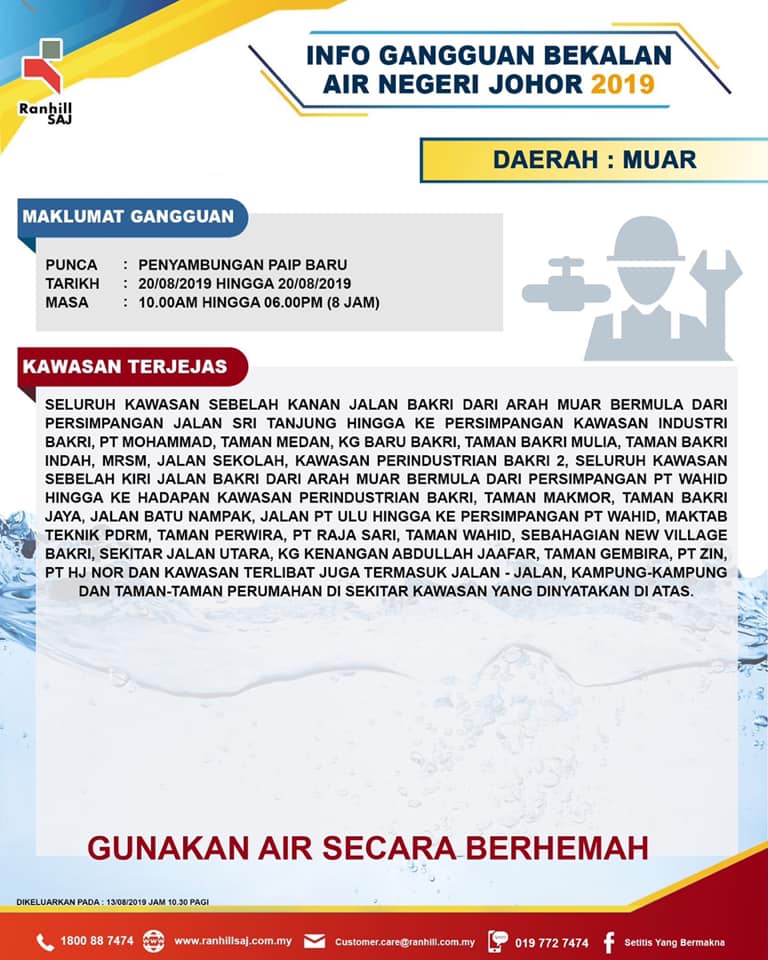 Ranhill SAJ

INFO GANGGUAN BEKALAN AIR NEGERI JOHOR 2019

DAERAH : MUAR

MAKLUMAT GANGGUAN

PUNCA : PENYAMBUNGAN PAIP BARU
TARIKH : 20/08/2019 HINGGA 20/08/2019
MASA : 10.00AM HINGGA 06.00PM (8 JAM)

KAWASAN TERJEJAS

SELURUH KAWASAN SEBELAH KANAN JALAN BAKRI DARI ARAH MUAR BERMULA DARI PERSIMPANGAN JALAN SRI TANJUNG HINGGA KE PERSIMPANGAN KAWASAN INDUSTRI BAKRI, PT MOHAMMAD, TAMAN MEDAN, KG BARU BAKRI, TAMAN BAKRI MULIA, TAMAN BAKRI INDAH, MRSM, JALAN SEKOLAH, KAWASAN PERINDUSTRIAN BAKRI 2, SELURUH KAWASAN SEBELAH KIRI JALAN BAKRI DARI ARAH MUAR BERMULA DARI PERSIMPANGAN PT WAHID HINGGA KE HADAPAN KAWASAN PERINDUSTRIAN BAKRI, TAMAN MAKMOR, TAMAN BAKRI JAYA, JALAN BATU NAMPAK, JALAN PT ULU HINGGA KE PERSIMPANGAN PT WAHID, MAKTAB TEKNIK PDRM, TAMAN PERWIRA, PT RAJA SARI, TAMAN WAHID, SEBAHAGIAN NEW VILLAGE BAKRI, SEKITAR JALAN UTARA, KG KENANGAN ABDULLAH JAAFAR, TAMAN GEMBIRA, PT ZIN, PT HJ NOR DAN KAWASAN TERLIBAT JUGA TERMASUK JALAN - JALAN, KAMPUNG-KAMPUNG DAN TAMAN-TAMAN PERUMAHAN DI SEKITAR KAWASAN YANG DINYATAKAN DI ATAS.

GUNAKAN AIR SECARA BERHEMAH

DIKELUARKAN PADA : 13/08/2019 JAM 10.30 PAGI

1800 88 7474 www.ranhillsaj.com.my Customer.care@ranhill.com.my 019 772 7474 Setitis Yang Bermakna